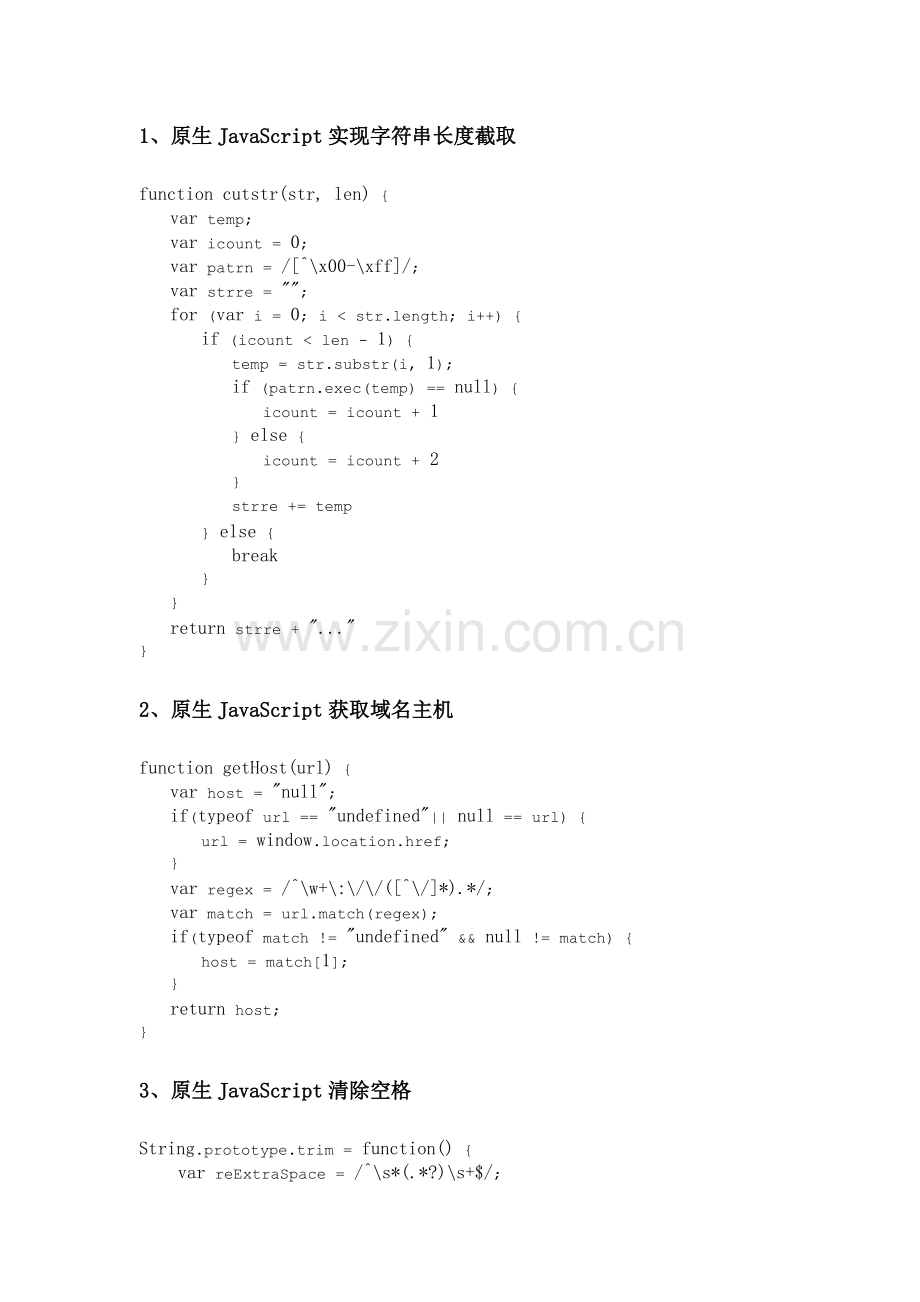 1、原生JavaScript实现字符串长度截取

function cutstr(str, len) {
    var temp;
    var icount = 0;
    var patrn = /[^\x00-\xff]/;
    var strre = "";
    for (var i = 0; i < str.length; i++) {
        if (icount < len - 1) {
            temp = str.substr(i, 1);
            if (patrn.exec(temp) == null) {
                icount = icount + 1
            } else {
                icount = icount + 2
            }
            strre += temp
        } else {
            break
        }
    }
    return strre + "..."
}

2、原生JavaScript获取域名主机

function getHost(url) {
    var host = "null";
    if(typeof url == "undefined"|| null == url) {
        url = window.location.href;
    }
    var regex = /^\w+\:\/\/([^\/]*).*/;
    var match = url.match(regex);
    if(typeof match != "undefined" && null != match) {
        host = match[1];
    }
    return host;
}

3、原生JavaScript清除空格

String.prototype.trim = function() {
    var reExtraSpace = /^\s*(.*?)\s+$/;

www.zixin.com.cn